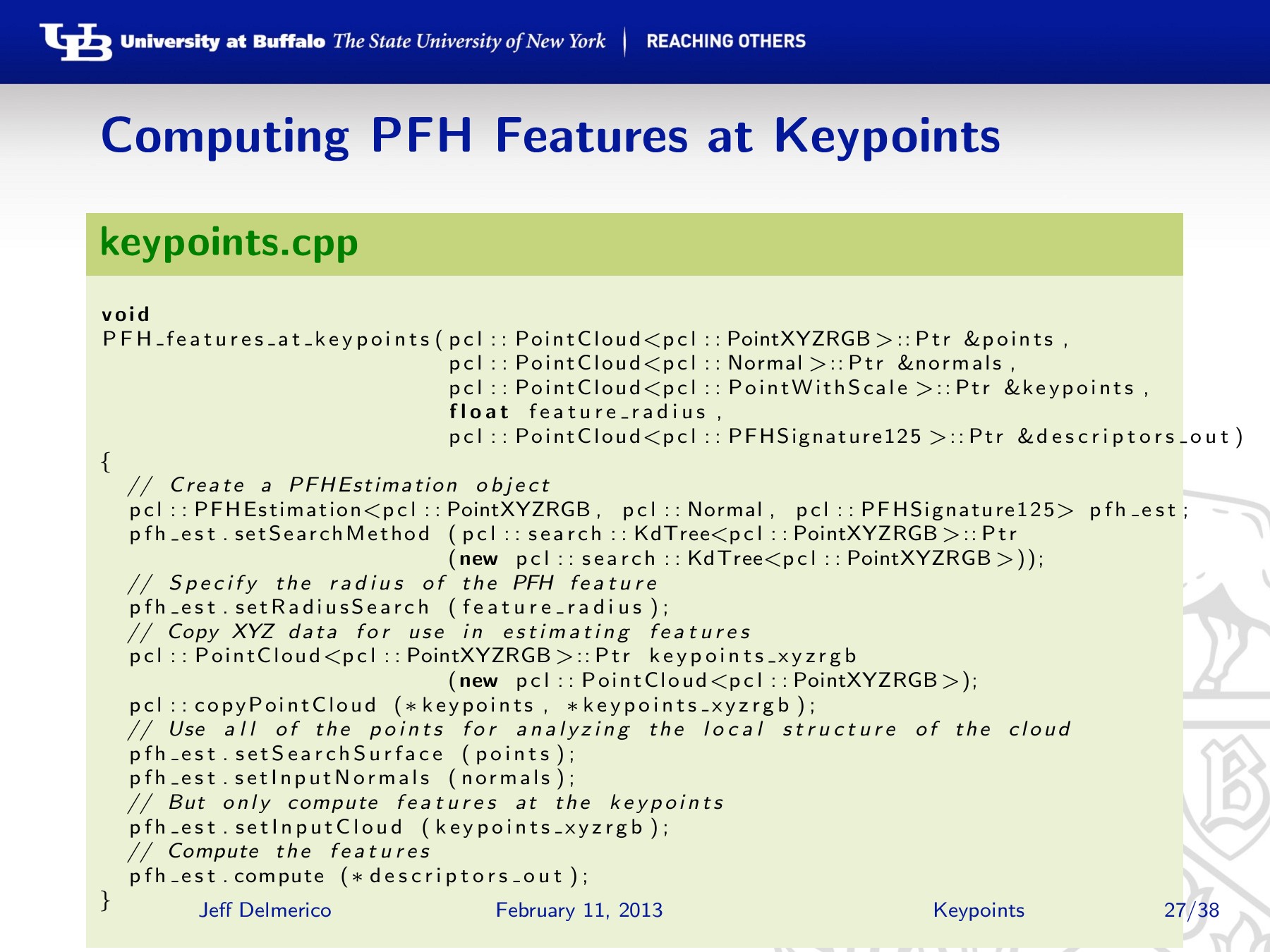 UB University at Buffalo The State University of New York | REACHING OTHERS

Computing PFH Features at Keypoints

keypoints.cpp

void
PFH_features_at_keypoints(pcl::PointCloud<pcl::PointXYZRGB>::Ptr &points,
                          pcl::PointCloud<pcl::Normal>::Ptr &normals,
                          pcl::PointCloud<pcl::PointWithScale>::Ptr &keypoints,
                          float feature_radius,
                          pcl::PointCloud<pcl::PFHSignature125>::Ptr &descriptors_out)
{
  // Create a PFHEstimation object
  pcl::PFHEstimation<pcl::PointXYZRGB, pcl::Normal, pcl::PFHSignature125> pfh_est;
  pfh_est.setSearchMethod (pcl::search::KdTree<pcl::PointXYZRGB>::Ptr
                          (new pcl::search::KdTree<pcl::PointXYZRGB>));
  // Specify the radius of the PFH feature
  pfh_est.setRadiusSearch (feature_radius);
  // Copy XYZ data for use in estimating features
  pcl::PointCloud<pcl::PointXYZRGB>::Ptr keypoints_xyzrgb
                          (new pcl::PointCloud<pcl::PointXYZRGB>);
  pcl::copyPointCloud (*keypoints, *keypoints_xyzrgb);
  // Use all of the points for analyzing the local structure of the cloud
  pfh_est.setSearchSurface (points);
  pfh_est.setInputNormals (normals);
  // But only compute features at the keypoints
  pfh_est.setInputCloud (keypoints_xyzrgb);
  // Compute the features
  pfh_est.compute (*descriptors_out);
}

Jeff Delmerico February 11, 2013 Keypoints 27/38